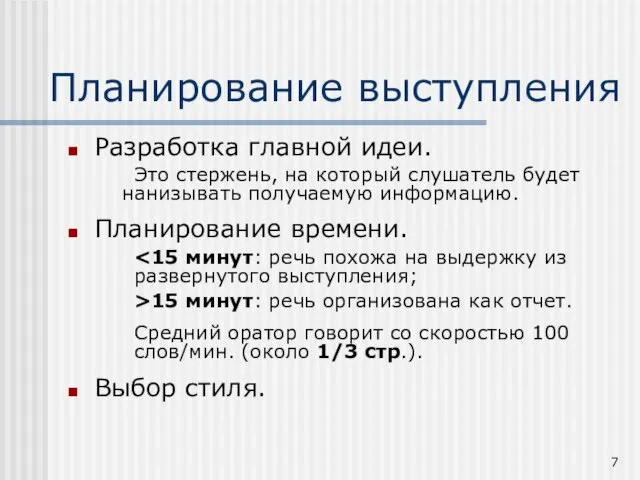 Планирование выступления

Разработка главной идеи.

Это стержень, на который слушатель будет нанизывать получаемую информацию.

Планирование времени.

<15 минут: речь похожа на выдержку из развернутого выступления;

>15 минут: речь организована как отчет.

Средний оратор говорит со скоростью 100 слов/мин. (около 1/3 стр.).

Выбор стиля.

7